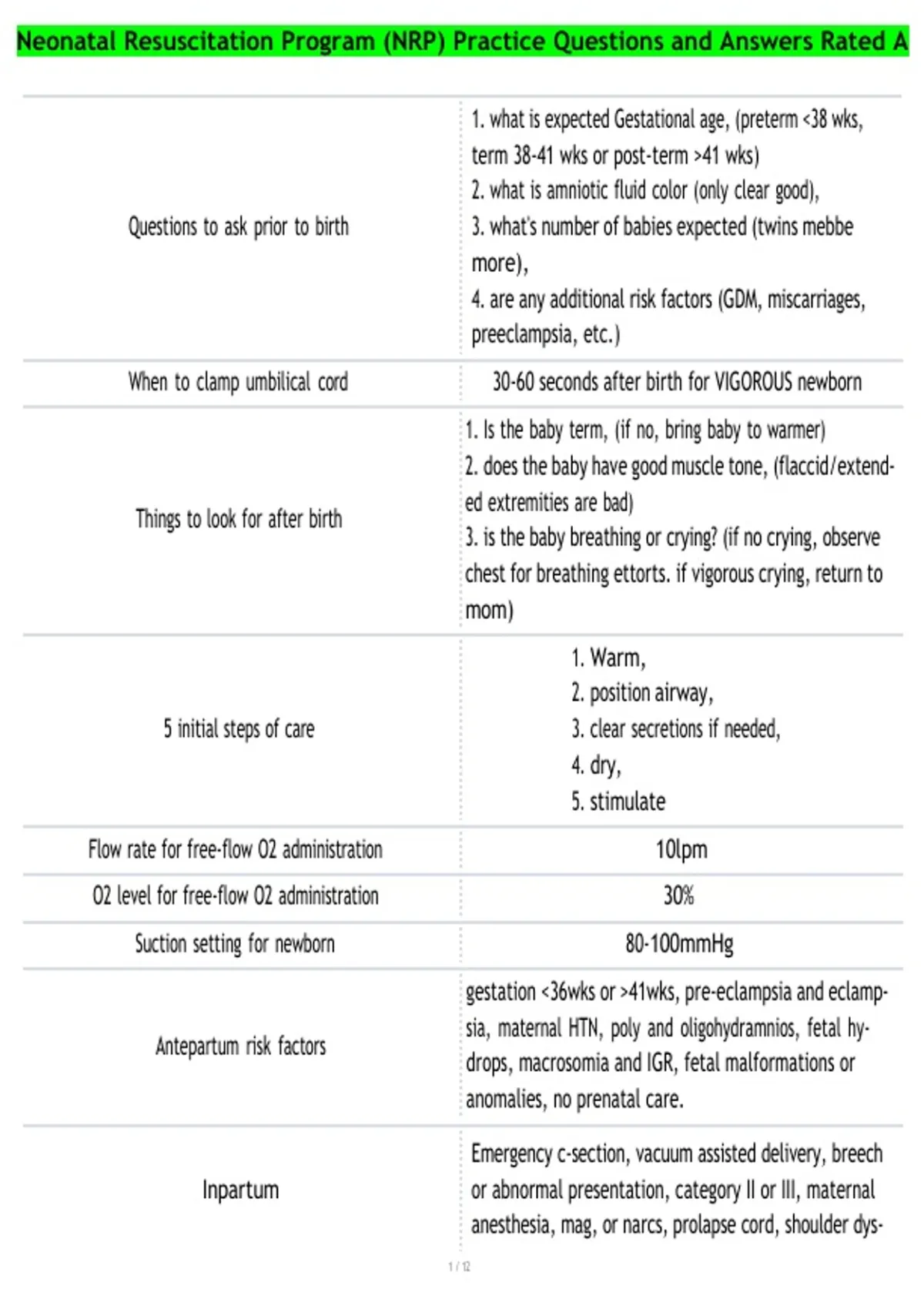 Neonatal Resuscitation Program (NRP) Practice Questions and Answers Rated A

| | |
|---|---|
| Questions to ask prior to birth | 1. what is expected Gestational age, (preterm <38 wks, term 38-41 wks or post-term >41 wks) 2. what is amniotic fluid color (only clear good), 3. what's number of babies expected (twins mebbe more), 4. are any additional risk factors (GDM, miscarriages, preeclampsia, etc.) |
| When to clamp umbilical cord | 30-60 seconds after birth for VIGOROUS newborn |
| Things to look for after birth | 1. Is the baby term, (if no, bring baby to warmer) 2. does the baby have good muscle tone, (flaccid/extended extremities are bad) 3. is the baby breathing or crying? (if no crying, observe chest for breathing ettorts. if vigorous crying, return to mom) |
| 5 initial steps of care | 1. Warm, 2. position airway, 3. clear secretions if needed, 4. dry, 5. stimulate |
| Flow rate for free-flow O2 administration | 10lpm |
| O2 level for free-flow O2 administration | 30% |
| Suction setting for newborn | 80-100mmHg |
| Antepartum risk factors | gestation <36wks or >41wks, pre-eclampsia and eclampsia, maternal HTN, poly and oligohydramnios, fetal hydrops, macrosomia and IGR, fetal malformations or anomalies, no prenatal care. |
| Inpartum | Emergency c-section, vacuum assisted delivery, breech or abnormal presentation, category II or III, maternal anesthesia, mag, or narcs, prolapse cord, shoulder dys- |

1 / 12